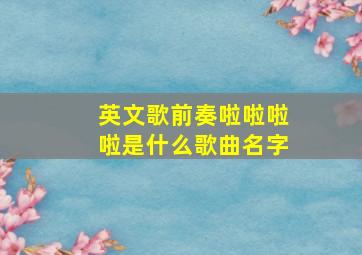 英文歌前奏啦啦啦啦是什么歌曲名字